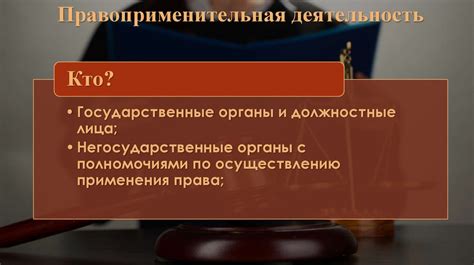 Правоприменительная деятельность

Кто?

• Государственные органы и должностные лица;
• Негосударственные органы с полномочиями по осуществлению применения права;